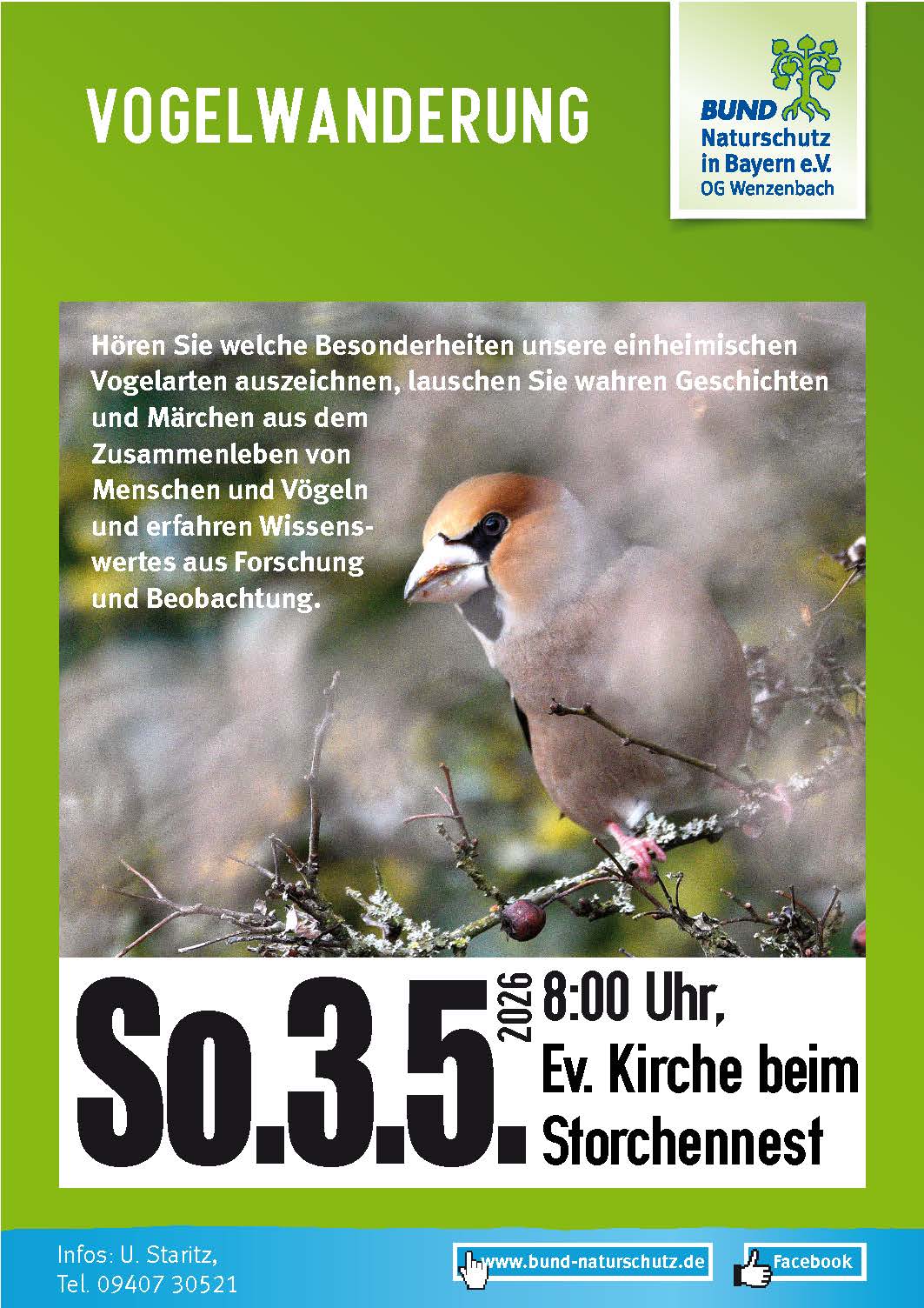 VOGELWANDERUNG

BUND
Naturschutz
in Bayern e.V.
OG Wenzenbach

Hören Sie welche Besonderheiten unsere einheimischen Vogelarten auszeichnen, lauschen Sie wahren Geschichten und Märchen aus dem Zusammenleben von Menschen und Vögeln und erfahren Wissenswertes aus Forschung und Beobachtung.

So.3.5.

2026

8:00 Uhr,
Ev. Kirche beim
Storchennest

Infos: U. Staritz,
Tel. 09407 30521

www.bund-naturschutz.de

Facebook